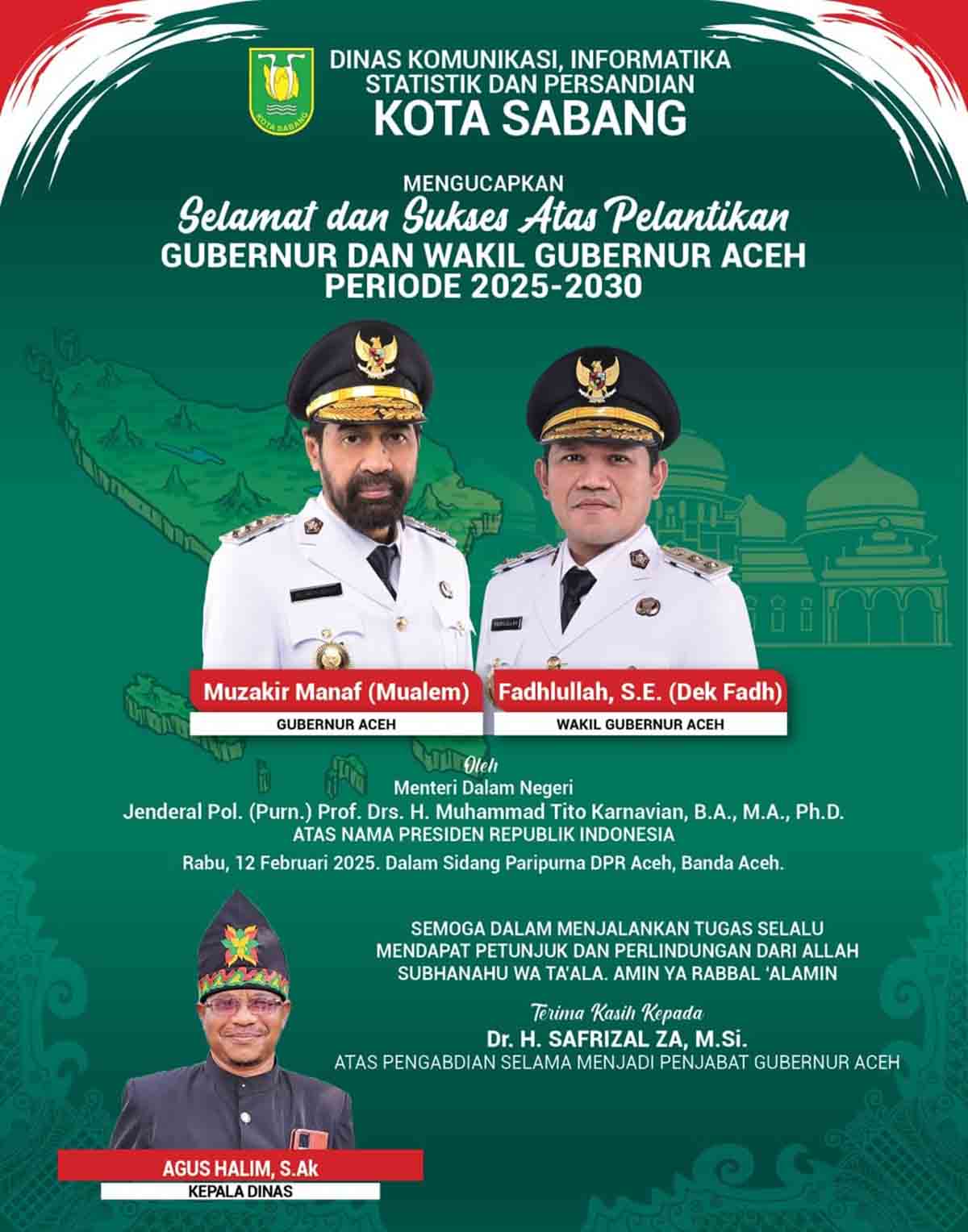 KOTA SABANG

DINAS KOMUNIKASI, INFORMATIKA STATISTIK DAN PERSANDIAN
KOTA SABANG

MENGUCAPKAN
Selamat dan Sukses Atas Pelantikan
GUBERNUR DAN WAKIL GUBERNUR ACEH
PERIODE 2025-2030

Muzakir Manaf (Mualem)
GUBERNUR ACEH

Fadhlullah, S.E. (Dek Fadh)
WAKIL GUBERNUR ACEH

Oleh
Menteri Dalam Negeri
Jenderal Pol. (Purn.) Prof. Drs. H. Muhammad Tito Karnavian, B.A., M.A., Ph.D.
ATAS NAMA PRESIDEN REPUBLIK INDONESIA
Rabu, 12 Februari 2025. Dalam Sidang Paripurna DPR Aceh, Banda Aceh.

SEMOGA DALAM MENJALANKAN TUGAS SELALU MENDAPAT PETUNJUK DAN PERLINDUNGAN DARI ALLAH SUBHANAHU WA TA'ALA. AMIN YA RABBAL 'ALAMIN

Terima Kasih Kepada
Dr. H. SAFRIZAL ZA, M.Si.
ATAS PENGABDIAN SELAMA MENJADI PENJABAT GUBERNUR ACEH

AGUS HALIM, S.Ak
KEPALA DINAS